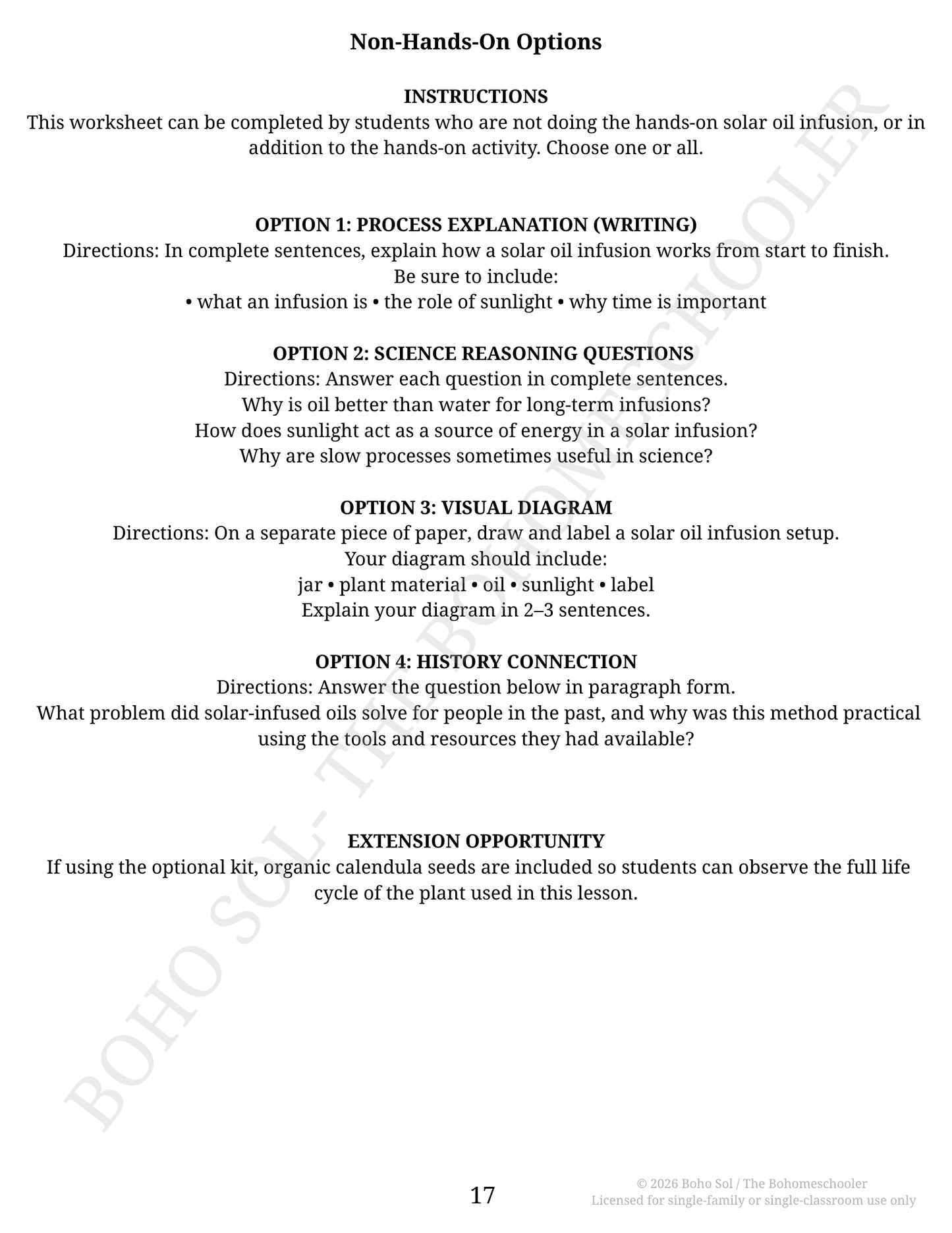 Non-Hands-On Options

INSTRUCTIONS
This worksheet can be completed by students who are not doing the hands-on solar oil infusion, or in addition to the hands-on activity. Choose one or all.

OPTION 1: PROCESS EXPLANATION (WRITING)
Directions: In complete sentences, explain how a solar oil infusion works from start to finish.
Be sure to include:
• what an infusion is • the role of sunlight • why time is important

OPTION 2: SCIENCE REASONING QUESTIONS
Directions: Answer each question in complete sentences.
Why is oil better than water for long-term infusions?
How does sunlight act as a source of energy in a solar infusion?
Why are slow processes sometimes useful in science?

OPTION 3: VISUAL DIAGRAM
Directions: On a separate piece of paper, draw and label a solar oil infusion setup.
Your diagram should include:
jar • plant material • oil • sunlight • label
Explain your diagram in 2–3 sentences.

OPTION 4: HISTORY CONNECTION
Directions: Answer the question below in paragraph form.
What problem did solar-infused oils solve for people in the past, and why was this method practical using the tools and resources they had available?

EXTENSION OPPORTUNITY
If using the optional kit, organic calendula seeds are included so students can observe the full life cycle of the plant used in this lesson.

17

© 2026 Boho Sol / The Bohomeschooler
Licensed for single-family or single-classroom use only

BOHO SOL- THE BOHOMESCHOOLER